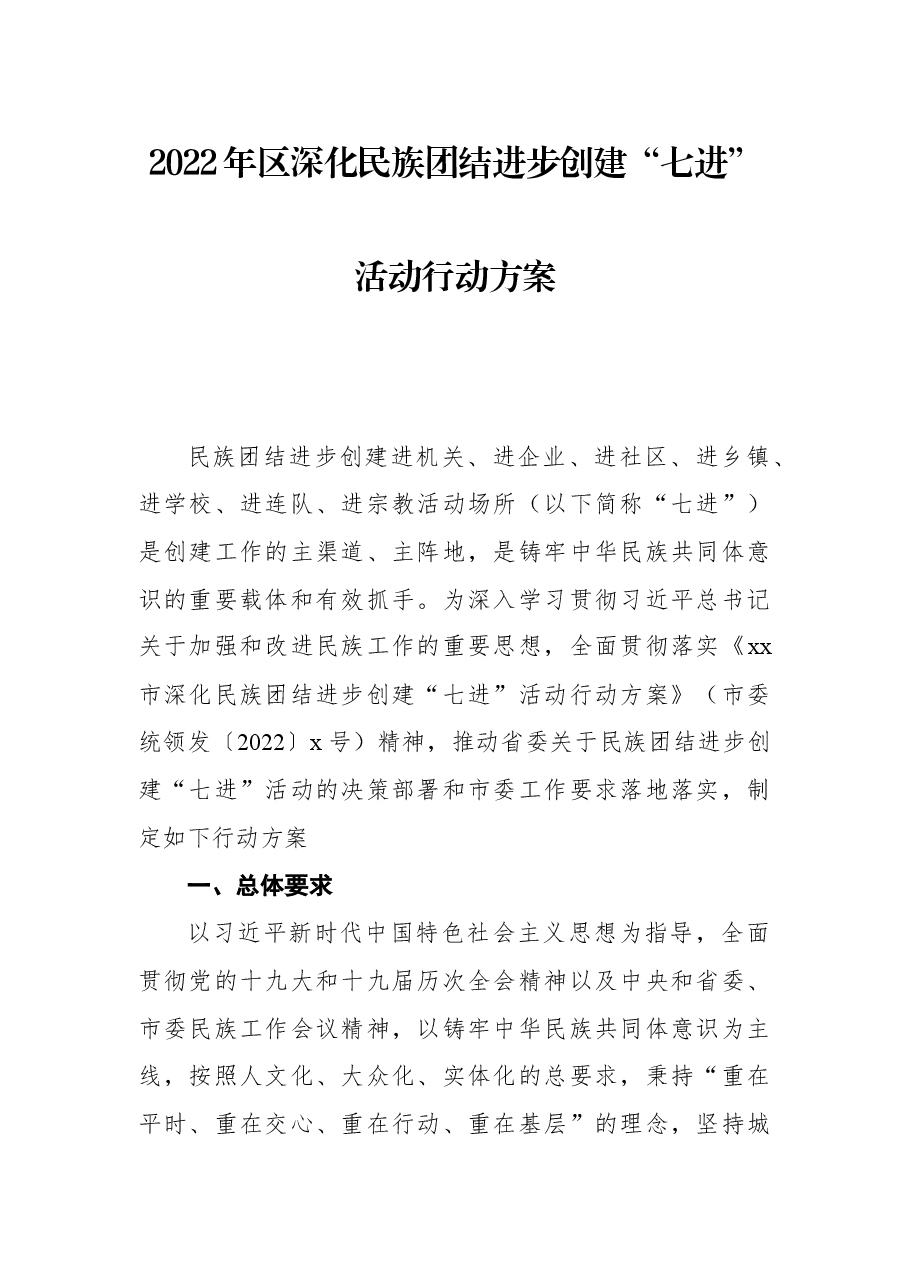 2022年区深化民族团结进步创建“七进”

活动行动方案

民族团结进步创建进机关、进企业、进社区、进乡镇、进学校、进连队、进宗教活动场所（以下简称“七进”）是创建工作的主渠道、主阵地，是铸牢中华民族共同体意识的重要载体和有效抓手。为深入学习贯彻习近平总书记关于加强和改进民族工作的重要思想，全面贯彻落实《xx市深化民族团结进步创建“七进”活动行动方案》（市委统领发〔2022〕x号）精神，推动省委关于民族团结进步创建“七进”活动的决策部署和市委工作要求落地落实，制定如下行动方案

一、总体要求

以习近平新时代中国特色社会主义思想为指导，全面贯彻党的十九大和十九届历次全会精神以及中央和省委、市委民族工作会议精神，以铸牢中华民族共同体意识为主线，按照人文化、大众化、实体化的总要求，秉持“重在平时、重在交心、重在行动、重在基层”的理念，坚持城